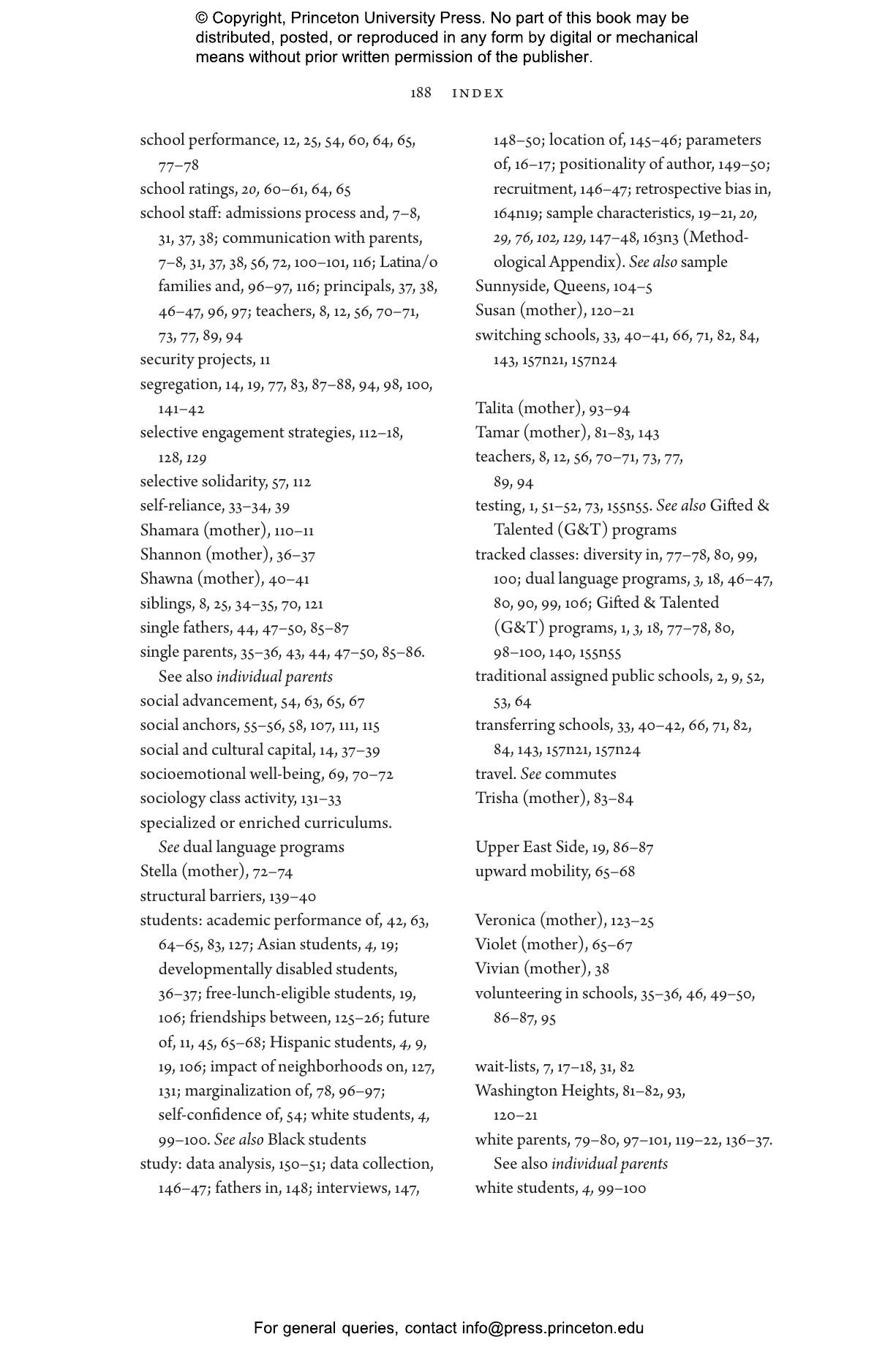 © Copyright, Princeton University Press. No part of this book may be distributed, posted, or reproduced in any form by digital or mechanical means without prior written permission of the publisher.

188 INDEX

school performance, 12, 25, 54, 60, 64, 65, 77–78
school ratings, 20, 60–61, 64, 65
school staff: admissions process and, 7–8, 31, 37, 38; communication with parents, 7–8, 31, 37, 38, 56, 72, 100–101, 116; Latina/o families and, 96–97, 116; principals, 37, 38, 46–47, 96, 97; teachers, 8, 12, 56, 70–71, 73, 77, 89, 94
security projects, 11
segregation, 14, 19, 77, 83, 87–88, 94, 98, 100, 141–42
selective engagement strategies, 112–18, 128, 129
selective solidarity, 57, 112
self-reliance, 33–34, 39
Shamara (mother), 110–11
Shannon (mother), 36–37
Shawna (mother), 40–41
siblings, 8, 25, 34–35, 70, 121
single fathers, 44, 47–50, 85–87
single parents, 35–36, 43, 44, 47–50, 85–86. See also individual parents
social advancement, 54, 63, 65, 67
social anchors, 55–56, 58, 107, 111, 115
social and cultural capital, 14, 37–39
socioemotional well-being, 69, 70–72
sociology class activity, 131–33
specialized or enriched curriculums. See dual language programs
Stella (mother), 72–74
structural barriers, 139–40
students: academic performance of, 42, 63, 64–65, 83, 127; Asian students, 4, 19; developmentally disabled students, 36–37; free-lunch-eligible students, 19, 106; friendships between, 125–26; future of, 11, 45, 65–68; Hispanic students, 4, 9, 19, 106; impact of neighborhoods on, 127, 131; marginalization of, 78, 96–97; self-confidence of, 54; white students, 4, 99–100. See also Black students
study: data analysis, 150–51; data collection, 146–47; fathers in, 148; interviews, 147, 148–50; location of, 145–46; parameters of, 16–17; positionality of author, 149–50; recruitment, 146–47; retrospective bias in, 164n19; sample characteristics, 19–21, 20, 29, 76, 102, 129, 147–48, 163n3 (Methodological Appendix). See also sample
Sunnyside, Queens, 104–5
Susan (mother), 120–21
switching schools, 33, 40–41, 66, 71, 82, 84, 143, 157n21, 157n24

Talita (mother), 93–94
Tamar (mother), 81–83, 143
teachers, 8, 12, 56, 70–71, 73, 77, 89, 94
testing, 1, 51–52, 73, 155n55. See also Gifted & Talented (G&T) programs
tracked classes: diversity in, 77–78, 80, 99, 100; dual language programs, 3, 18, 46–47, 80, 90, 99, 106; Gifted & Talented (G&T) programs, 1, 3, 18, 77–78, 80, 98–100, 140, 155n55
traditional assigned public schools, 2, 9, 52, 53, 64
transferring schools, 33, 40–42, 66, 71, 82, 84, 143, 157n21, 157n24
travel. See commutes
Trisha (mother), 83–84

Upper East Side, 19, 86–87
upward mobility, 65–68

Veronica (mother), 123–25
Violet (mother), 65–67
Vivian (mother), 38
volunteering in schools, 35–36, 46, 49–50, 86–87, 95

wait-lists, 7, 17–18, 31, 82
Washington Heights, 81–82, 93, 120–21
white parents, 79–80, 97–101, 119–22, 136–37. See also individual parents
white students, 4, 99–100

For general queries, contact info@press.princeton.edu